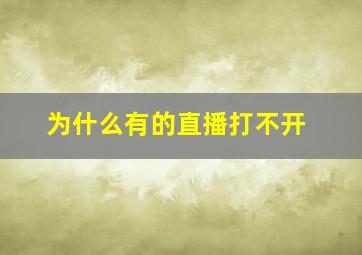 为什么有的直播打不开